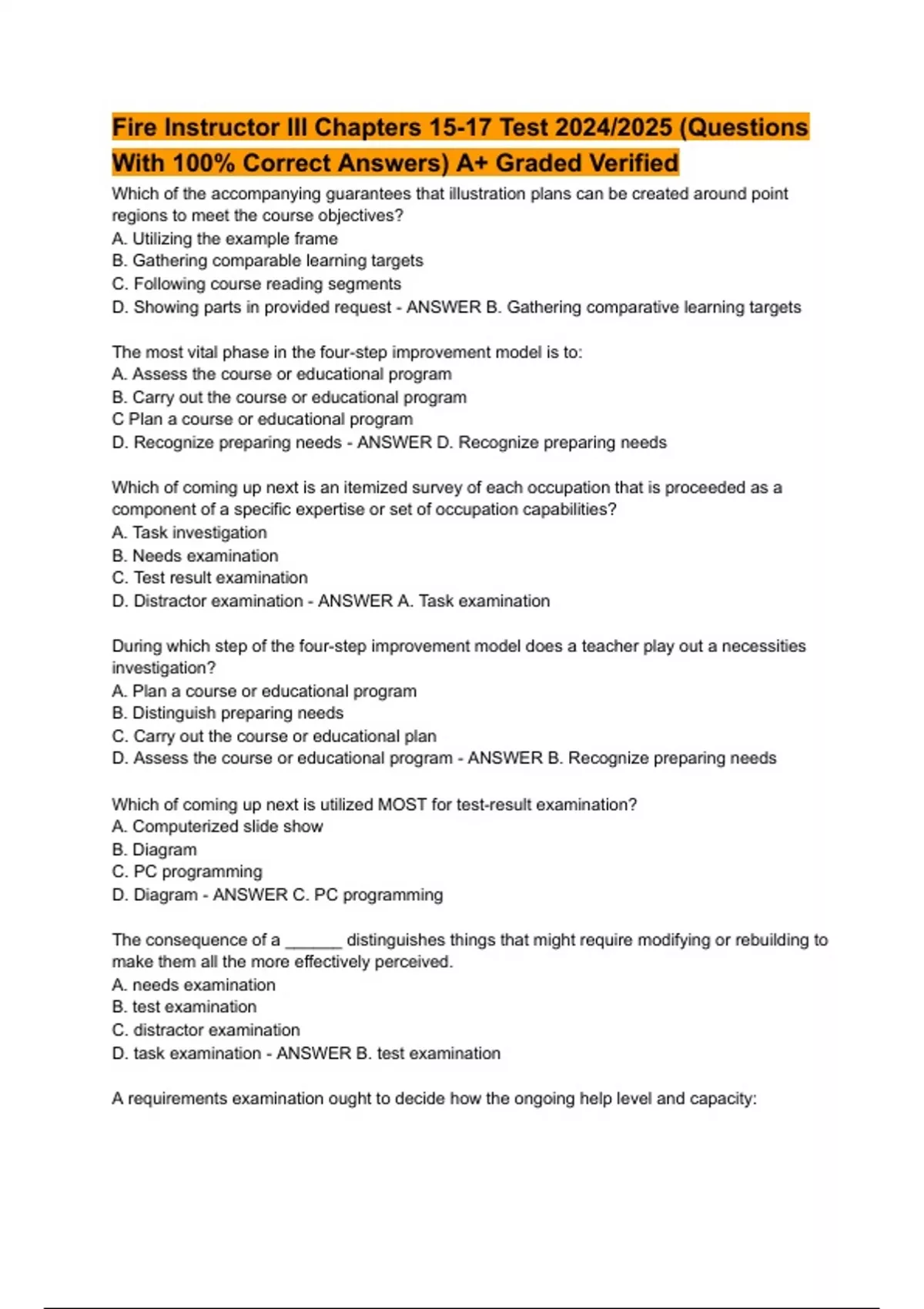 Fire Instructor III Chapters 15-17 Test 2024/2025 (Questions With 100% Correct Answers) A+ Graded Verified

Which of the accompanying guarantees that illustration plans can be created around point regions to meet the course objectives?
A. Utilizing the example frame
B. Gathering comparable learning targets
C. Following course reading segments
D. Showing parts in provided request - ANSWER B. Gathering comparative learning targets

The most vital phase in the four-step improvement model is to:
A. Assess the course or educational program
B. Carry out the course or educational program
C Plan a course or educational program
D. Recognize preparing needs - ANSWER D. Recognize preparing needs

Which of coming up next is an itemized survey of each occupation that is proceeded as a component of a specific expertise or set of occupation capabilities?
A. Task investigation
B. Needs examination
C. Test result examination
D. Distractor examination - ANSWER A. Task examination

During which step of the four-step improvement model does a teacher play out a necessities investigation?
A. Plan a course or educational program
B. Distinguish preparing needs
C. Carry out the course or educational plan
D. Assess the course or educational program - ANSWER B. Recognize preparing needs

Which of coming up next is utilized MOST for test-result examination?
A. Computerized slide show
B. Diagram
C. PC programming
D. Diagram - ANSWER C. PC programming

The consequence of a ______ distinguishes things that might require modifying or rebuilding to make them all the more effectively perceived.
A. needs examination
B. test examination
C. distractor examination
D. task examination - ANSWER B. test examination

A requirements examination ought to decide how the ongoing help level and capacity: